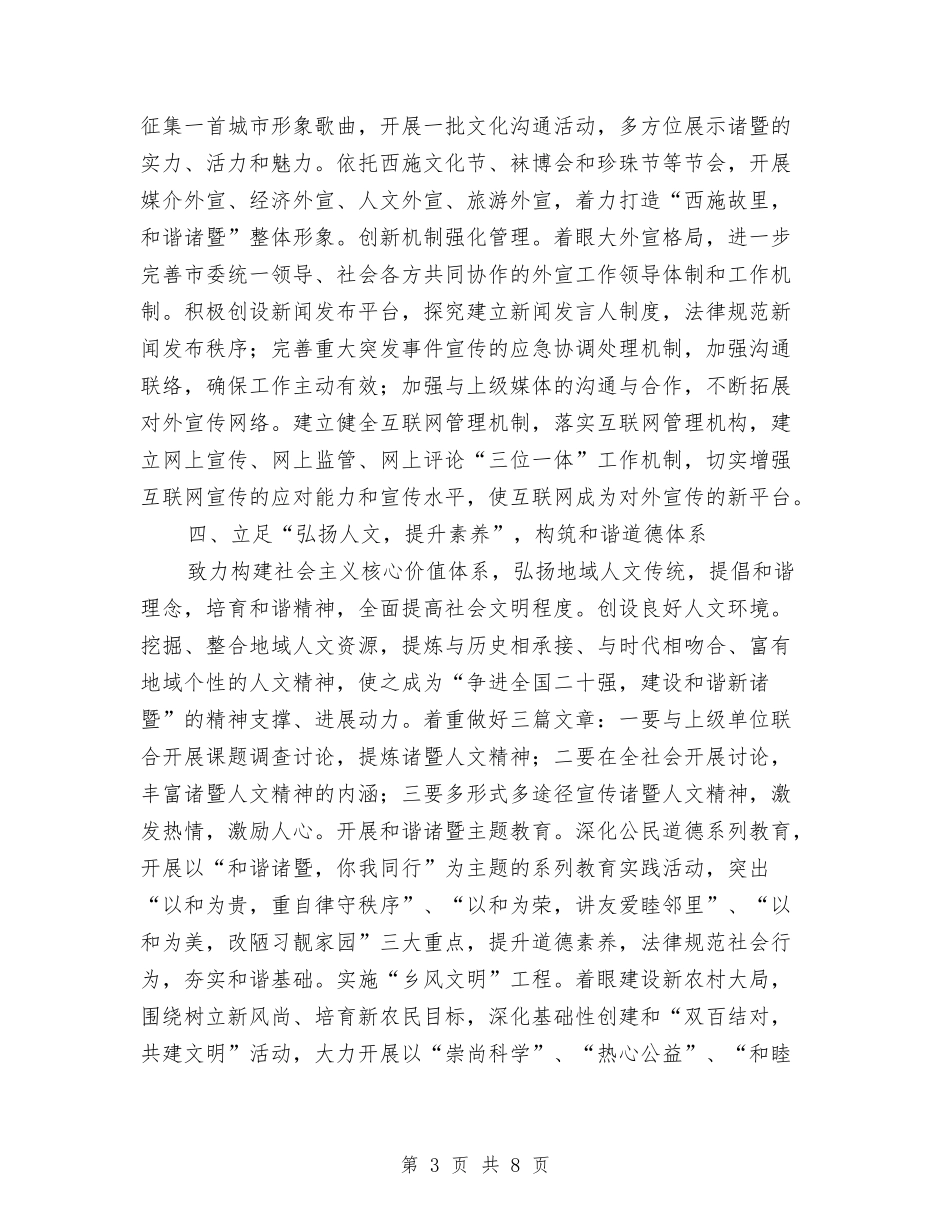 征集一首城市形象歌曲，开展一批文化沟通活动，多方位展示诸暨的实力、活力和魅力。依托西施文化节、袜博会和珍珠节等节会，开展媒介外宣、经济外宣、人文外宣、旅游外宣，着力打造“西施故里，和谐诸暨”整体形象。创新机制强化管理。着眼大外宣格局，进一步完善市委统一领导、社会各方共同协作的外宣工作领导体制和工作机制。积极创设新闻发布平台，探究建立新闻发言人制度，法律规范新闻发布秩序；完善重大突发事件宣传的应急协调处理机制，加强沟通联络，确保工作主动有效；加强与上级媒体的沟通与合作，不断拓展对外宣传网络。建立健全互联网管理机制，落实互联网管理机构，建立网上宣传、网上监管、网上评论“三位一体”工作机制，切实增强互联网宣传的应对能力和宣传水平，使互联网成为对外宣传的新平台。

四、立足“弘扬人文，提升素养”，构筑和谐道德体系

致力构建社会主义核心价值体系，弘扬地域人文传统，提倡和谐理念，培育和谐精神，全面提高社会文明程度。创设良好人文环境。挖掘、整合地域人文资源，提炼与历史相承接、与时代相吻合、富有地域个性的人文精神，使之成为“争进全国二十强，建设和谐新诸暨”的精神支撑、进展动力。着重做好三篇文章：一要与上级单位联合开展课题调查讨论，提炼诸暨人文精神；二要在全社会开展讨论，丰富诸暨人文精神的内涵；三要多形式多途径宣传诸暨人文精神，激发热情，激励人心。开展和谐诸暨主题教育。深化公民道德系列教育，开展以“和谐诸暨，你我同行”为主题的系列教育实践活动，突出“以和为贵，重自律守秩序”、“以和为荣，讲友爱睦邻里”、“以和为美，改陋习靓家园”三大重点，提升道德素养，法律规范社会行为，夯实和谐基础。实施“乡风文明”工程。着眼建设新农村大局，围绕树立新风尚、培育新农民目标，深化基础性创建和“双百结对，共建文明”活动，大力开展以“崇尚科学”、“热心公益”、“和睦

第 3 页 共 8 页